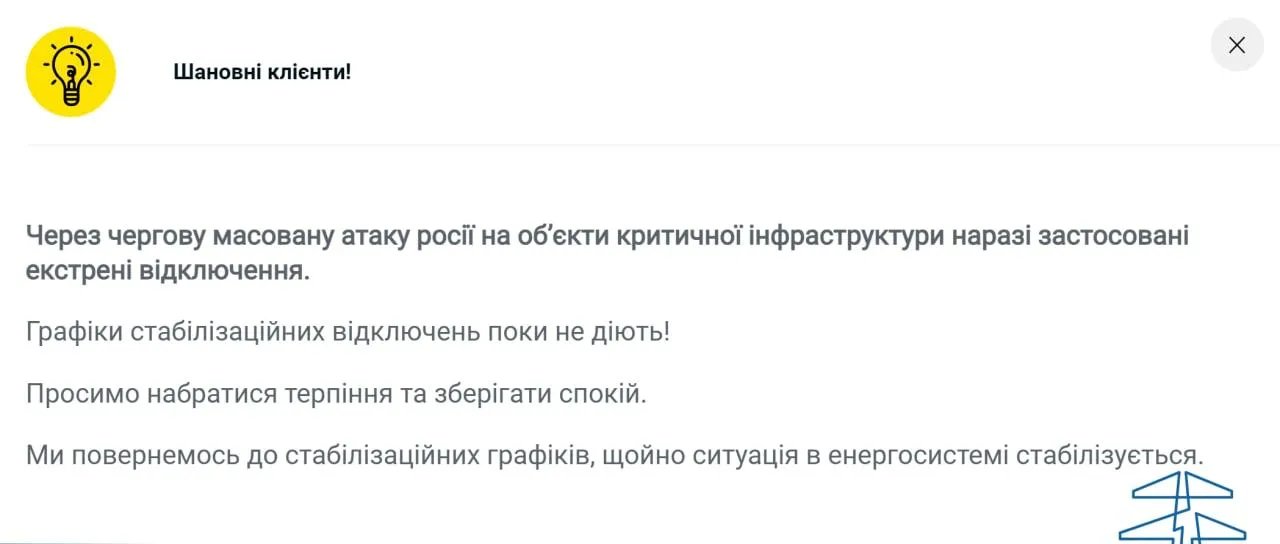 Шановні клієнти!

Через чергову масовану атаку росії на об'єкти критичної інфраструктури наразі застосовані екстрені відключення.

Графіки стабілізаційних відключень поки не діють!

Просимо набратися терпіння та зберігати спокій.

Ми повернемось до стабілізаційних графіків, щойно ситуація в енергосистемі стабілізується.